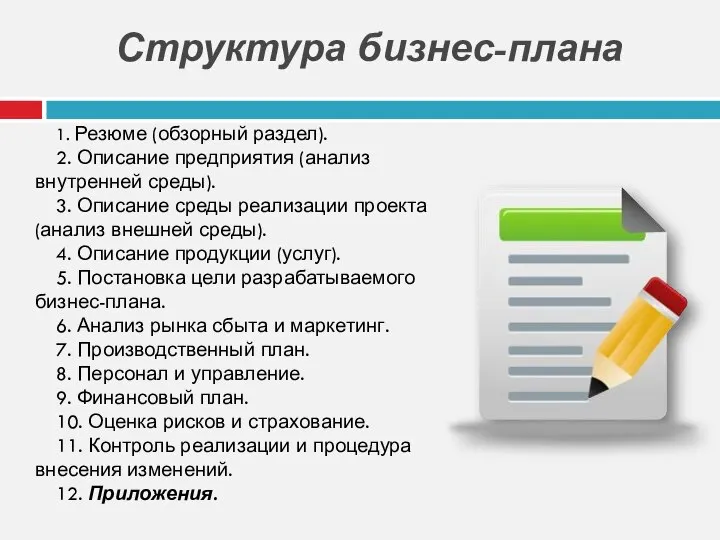 Структура бизнес-плана

1. Резюме (обзорный раздел).
2. Описание предприятия (анализ внутренней среды).
3. Описание среды реализации проекта (анализ внешней среды).
4. Описание продукции (услуг).
5. Постановка цели разрабатываемого бизнес-плана.
6. Анализ рынка сбыта и маркетинг.
7. Производственный план.
8. Персонал и управление.
9. Финансовый план.
10. Оценка рисков и страхование.
11. Контроль реализации и процедура внесения изменений.
12. Приложения.